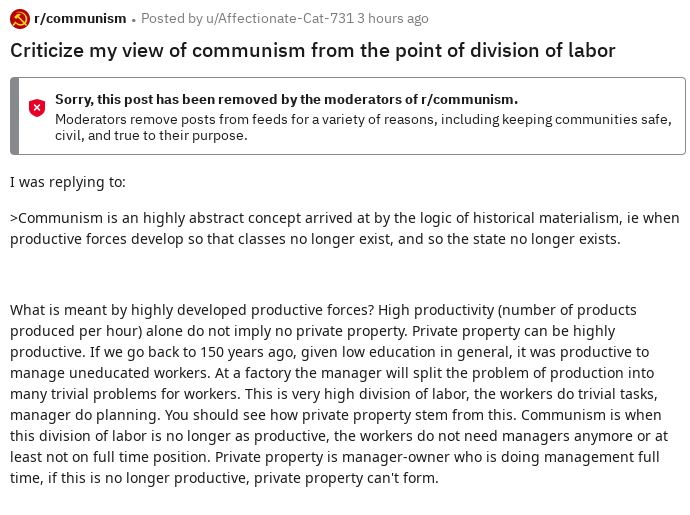 r/communism • Posted by u/Affectionate-Cat-731 3 hours ago

Criticize my view of communism from the point of division of labor

Sorry, this post has been removed by the moderators of r/communism.
Moderators remove posts from feeds for a variety of reasons, including keeping communities safe, civil, and true to their purpose.

I was replying to:

>Communism is an highly abstract concept arrived at by the logic of historical materialism, ie when productive forces develop so that classes no longer exist, and so the state no longer exists.

What is meant by highly developed productive forces? High productivity (number of products produced per hour) alone do not imply no private property. Private property can be highly productive. If we go back to 150 years ago, given low education in general, it was productive to manage uneducated workers. At a factory the manager will split the problem of production into many trivial problems for workers. This is very high division of labor, the workers do trivial tasks, manager do planning. You should see how private property stem from this. Communism is when this division of labor is no longer as productive, the workers do not need managers anymore or at least not on full time position. Private property is manager-owner who is doing management full time, if this is no longer productive, private property can't form.